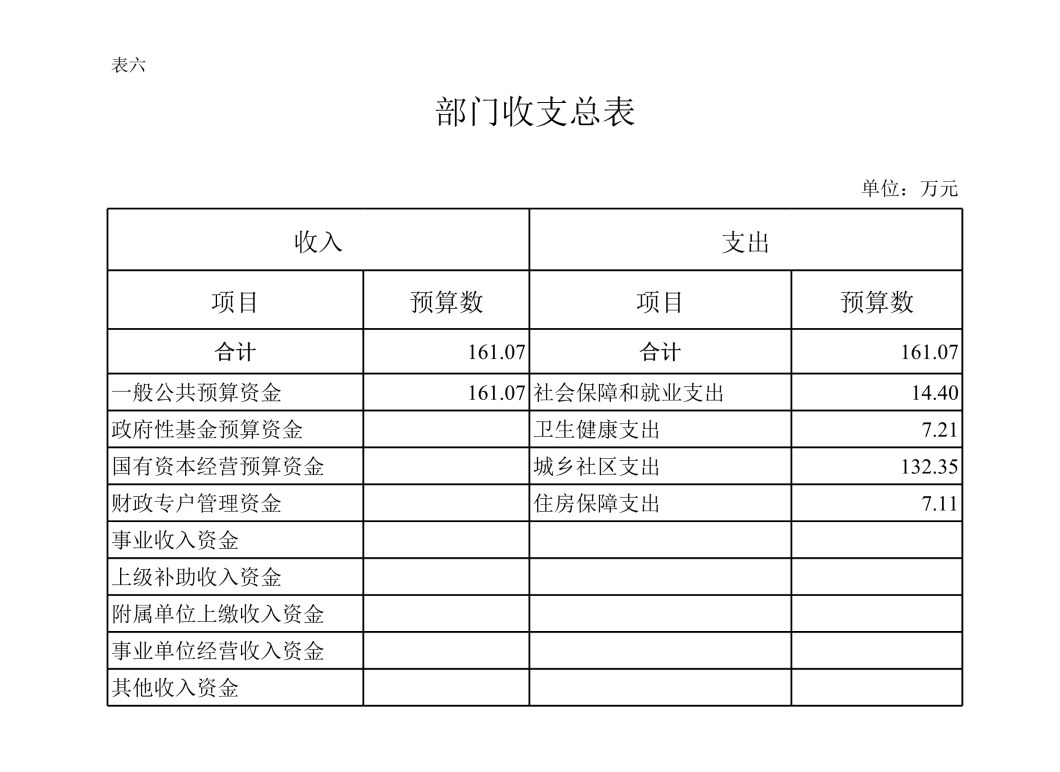 表六

部门收支总表

单位：万元

| 收入 | | 支出 | |
|---|---|---|---|
| 项目 | 预算数 | 项目 | 预算数 |
| 合计 | 161.07 | 合计 | 161.07 |
| 一般公共预算资金 | 161.07 | 社会保障和就业支出 | 14.40 |
| 政府性基金预算资金 | | 卫生健康支出 | 7.21 |
| 国有资本经营预算资金 | | 城乡社区支出 | 132.35 |
| 财政专户管理资金 | | 住房保障支出 | 7.11 |
| 事业收入资金 | | | |
| 上级补助收入资金 | | | |
| 附属单位上缴收入资金 | | | |
| 事业单位经营收入资金 | | | |
| 其他收入资金 | | | |